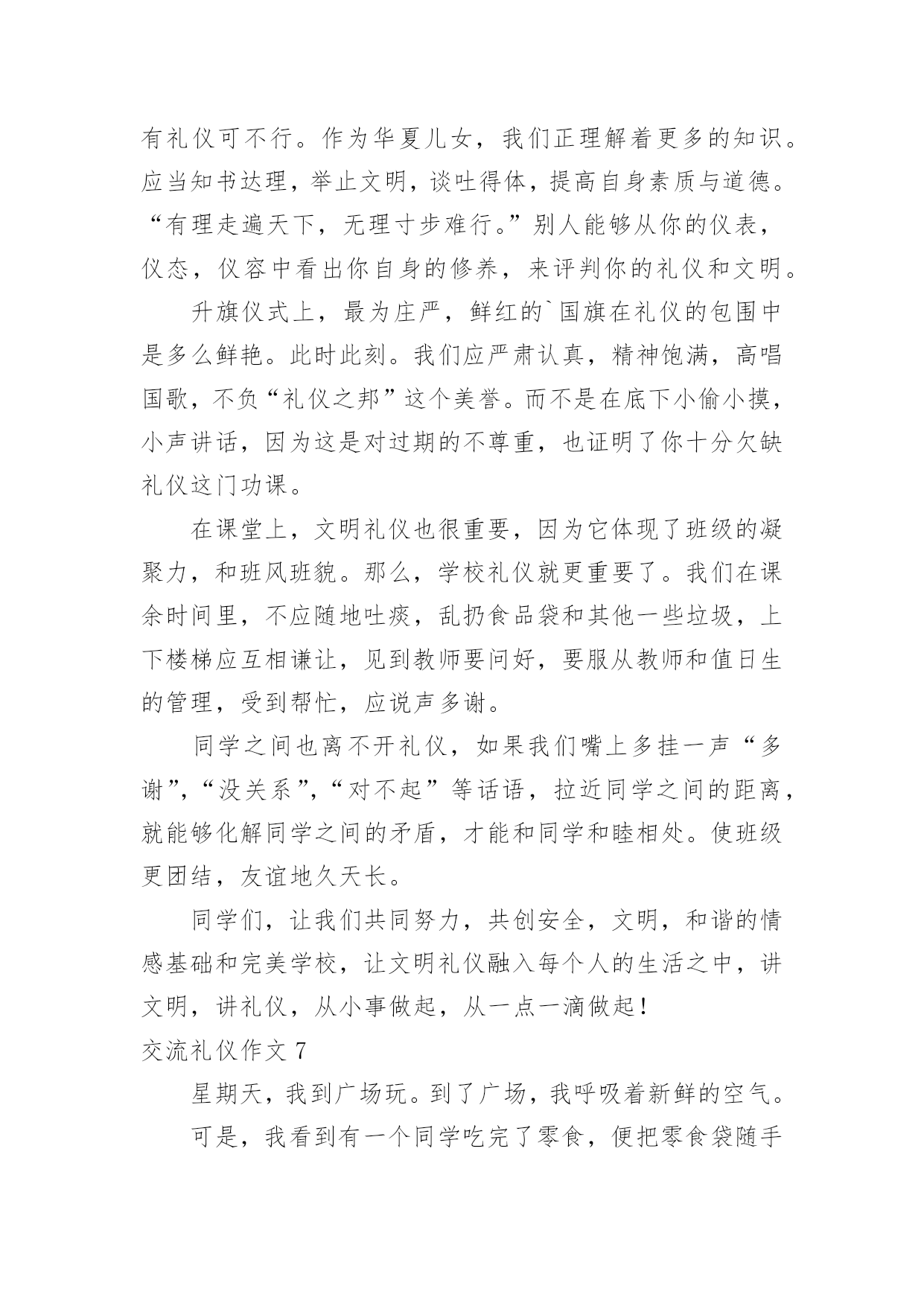 有礼仪可不行。作为华夏儿女，我们正理解着更多的知识。应当知书达理，举止文明，谈吐得体，提高自身素质与道德。“有理走遍天下，无理寸步难行。”别人能够从你的仪表，仪态，仪容中看出你自身的修养，来评判你的礼仪和文明。

升旗仪式上，最为庄严，鲜红的`国旗在礼仪的包围中是多么鲜艳。此时此刻。我们应严肃认真，精神饱满，高唱国歌，不负“礼仪之邦”这个美誉。而不是在底下小偷小摸，小声讲话，因为这是对过期的不尊重，也证明了你十分欠缺礼仪这门功课。

在课堂上，文明礼仪也很重要，因为它体现了班级的凝聚力，和班风班貌。那么，学校礼仪就更重要了。我们在课余时间里，不应随地吐痰，乱扔食品袋和其他一些垃圾，上下楼梯应互相谦让，见到教师要问好，要服从教师和值日生的管理，受到帮忙，应说声多谢。

同学之间也离不开礼仪，如果我们嘴上多挂一声“多谢”，“没关系”，“对不起”等话语，拉近同学之间的距离，就能够化解同学之间的矛盾，才能和同学和睦相处。使班级更团结，友谊地久天长。

同学们，让我们共同努力，共创安全，文明，和谐的情感基础和完美学校，让文明礼仪融入每个人的生活之中，讲文明，讲礼仪，从小事做起，从一点一滴做起！

交流礼仪作文 7

星期天，我到广场玩。到了广场，我呼吸着新鲜的空气。

可是，我看到有一个同学吃完了零食，便把零食袋随手